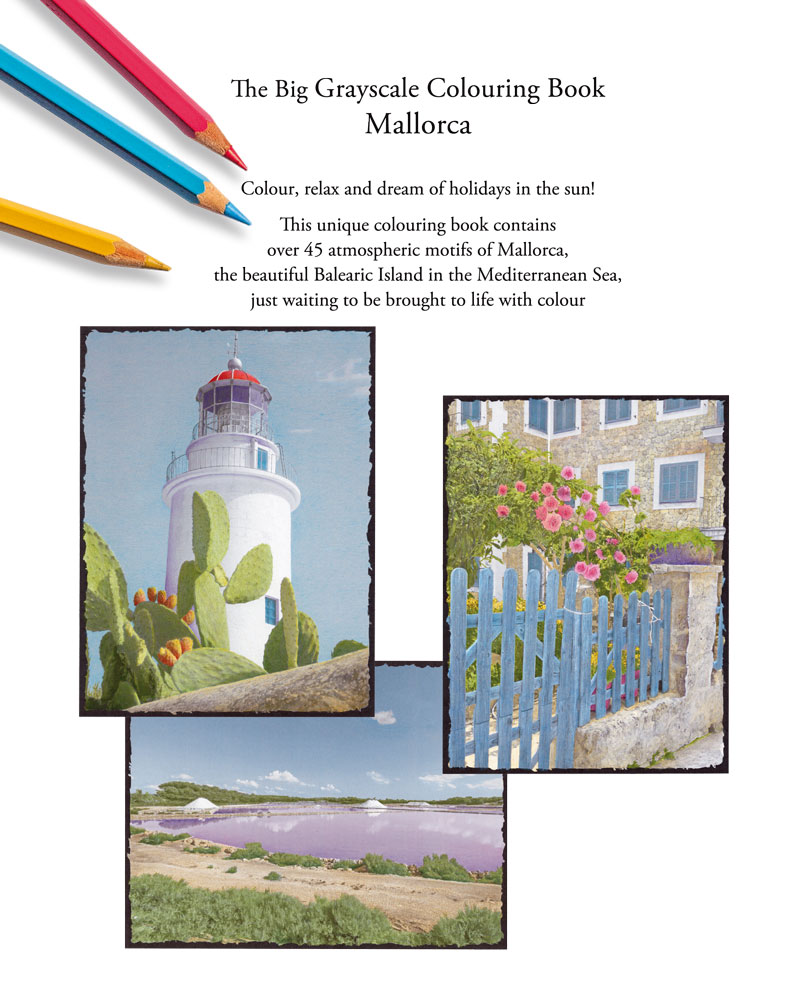 The Big Grayscale Colouring Book
Mallorca

Colour, relax and dream of holidays in the sun!

This unique colouring book contains over 45 atmospheric motifs of Mallorca, the beautiful Balearic Island in the Mediterranean Sea, just waiting to be brought to life with colour